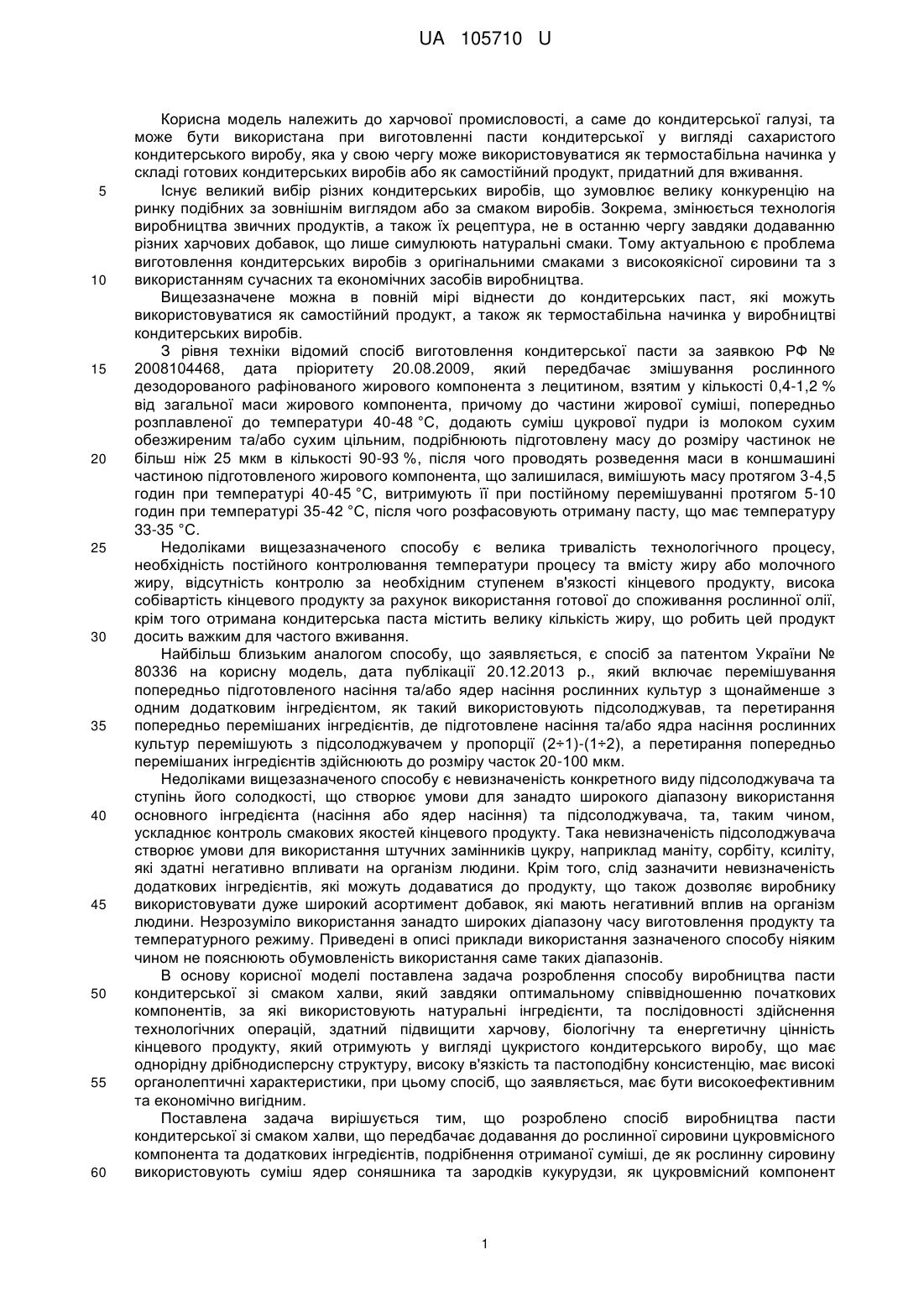 UA 105710 U

Корисна модель належить до харчової промисловості, а саме до кондитерської галузі, та може бути використана при виготовленні пасти кондитерської у вигляді сахаристого кондитерського виробу, яка у свою чергу може використовуватися як термостабільна начинка у складі готових кондитерських виробів або як самостійний продукт, придатний для вживання.

5 Існує великий вибір різних кондитерських виробів, що зумовлює велику конкуренцію на ринку подібних за зовнішнім виглядом або за смаком виробів. Зокрема, змінюється технологія виробництва звичних продуктів, а також їх рецептура, не в останню чергу завдяки додаванню різних харчових добавок, що лише симулюють натуральні смаки. Тому актуальною є проблема виготовлення кондитерських виробів з оригінальними смаками з високоякісної сировини та з

10 використанням сучасних та економічних засобів виробництва.

Вищезазначене можна в повній мірі віднести до кондитерських паст, які можуть використовуватися як самостійний продукт, а також як термостабільна начинка у виробництві кондитерських виробів.

З рівня техніки відомий спосіб виготовлення кондитерської пасти за заявкою РФ №

15 2008104468, дата пріоритету 20.08.2009, який передбачає змішування рослинного дезодорованого рафінованого жирового компонента з лецитином, взятим у кількості 0,4-1,2 % від загальної маси жирового компонента, причому до частини жирової суміші, попередньо розплавленої до температури 40-48 °С, додають суміш цукрової пудри із молоком сухим обезжиреним та/або сухим цільним, подрібнюють підготовлену масу до розміру частинок не

20 більш ніж 25 мкм в кількості 90-93 %, після чого проводять розведення маси в коншмашині частиною підготовленого жирового компонента, що залишилася, вимішують масу протягом 3-4,5 годин при температурі 40-45 °С, витримують її при постійному перемішуванні протягом 5-10 годин при температурі 35-42 °С, після чого розфасовують отриману пасту, що має температуру 33-35 °С.

25 Недоліками вищезазначеного способу є велика тривалість технологічного процесу, необхідність постійного контролювання температури процесу та вмісту жиру або молочного жиру, відсутність контролю за необхідним ступенем в'язкості кінцевого продукту, висока собівартість кінцевого продукту за рахунок використання готової до споживання рослинної олії, крім того отримана кондитерська паста містить велику кількість жиру, що робить цей продукт

30 досить важким для частого вживання.

Найбільш близьким аналогом способу, що заявляється, є спосіб за патентом України № 80336 на корисну модель, дата публікації 20.12.2013 р., який включає перемішування попередньо підготовленого насіння та/або ядер насіння рослинних культур з щонайменше з одним додатковим інгредієнтом, як такий використовують підсолоджував, та перетирання

35 попередньо перемішаних інгредієнтів, де підготовлене насіння та/або ядра насіння рослинних культур перемішують з підсолоджувачем у пропорції (2÷1)-(1÷2), а перетирання попередньо перемішаних інгредієнтів здійснюють до розміру часток 20-100 мкм.

Недоліками вищезазначеного способу є невизначеність конкретного виду підсолоджувача та ступінь його солодкості, що створює умови для занадто широкого діапазону використання

40 основного інгредієнта (насіння або ядер насіння) та підсолоджувача, та, таким чином, ускладнює контроль смакових якостей кінцевого продукту. Така невизначеність підсолоджувача створює умови для використання штучних замінників цукру, наприклад маніту, сорбіту, ксиліту, які здатні негативно впливати на організм людини. Крім того, слід зазначити невизначеність додаткових інгредієнтів, які можуть додаватися до продукту, що також дозволяє виробнику

45 використовувати дуже широкий асортимент добавок, які мають негативний вплив на організм людини. Незрозуміло використання занадто широких діапазону часу виготовлення продукту та температурного режиму. Приведені в описі приклади використання зазначеного способу ніяким чином не пояснюють обумовленість використання саме таких діапазонів.

В основу корисної моделі поставлена задача розроблення способу виробництва пасти

50 кондитерської зі смаком халви, який завдяки оптимальному співвідношенню початкових компонентів, за які використовують натуральні інгредієнти, та послідовності здійснення технологічних операцій, здатний підвищити харчову, біологічну та енергетичну цінність кінцевого продукту, який отримують у вигляді цукристого кондитерського виробу, що має однорідну дрібнодисперсну структуру, високу в'язкість та пастоподібну консистенцію, має високі

55 органолептичні характеристики, при цьому спосіб, що заявляється, має бути високоефективним та економічно вигідним.

Поставлена задача вирішується тим, що розроблено спосіб виробництва пасти кондитерської зі смаком халви, що передбачає додавання до рослинної сировини цукровмісного компонента та додаткових інгредієнтів, подрібнення отриманої суміші, де як рослинну сировину

60 використовують суміш ядер соняшника та зародків кукурудзи, як цукровмісний компонент

1